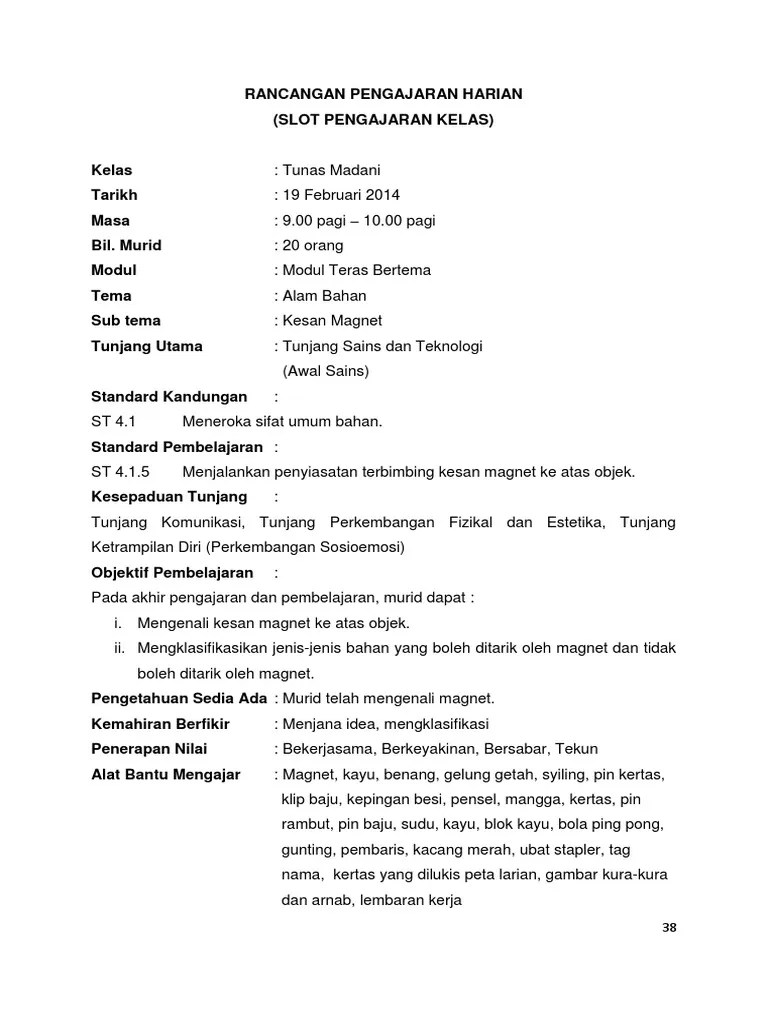 RANCANGAN PENGAJARAN HARIAN
(SLOT PENGAJARAN KELAS)

Kelas : Tunas Madani
Tarikh : 19 Februari 2014
Masa : 9.00 pagi – 10.00 pagi
Bil. Murid : 20 orang
Modul : Modul Teras Bertema
Tema : Alam Bahan
Sub tema : Kesan Magnet
Tunjang Utama : Tunjang Sains dan Teknologi (Awal Sains)
Standard Kandungan :
ST 4.1 Meneroka sifat umum bahan.
Standard Pembelajaran :
ST 4.1.5 Menjalankan penyiasatan terbimbing kesan magnet ke atas objek.
Kesepaduan Tunjang :
Tunjang Komunikasi, Tunjang Perkembangan Fizikal dan Estetika, Tunjang Ketrampilan Diri (Perkembangan Sosioemosi)
Objektif Pembelajaran :
Pada akhir pengajaran dan pembelajaran, murid dapat :
i. Mengenali kesan magnet ke atas objek.
ii. Mengklasifikasikan jenis-jenis bahan yang boleh ditarik oleh magnet dan tidak boleh ditarik oleh magnet.
Pengetahuan Sedia Ada : Murid telah mengenali magnet.
Kemahiran Berfikir : Menjana idea, mengklasifikasi
Penerapan Nilai : Bekerjasama, Berkeyakinan, Bersabar, Tekun
Alat Bantu Mengajar : Magnet, kayu, benang, gelung getah, syiling, pin kertas, klip baju, kepingan besi, pensel, mangga, kertas, pin rambut, pin baju, sudu, kayu, blok kayu, bola ping pong, gunting, pembaris, kacang merah, ubat stapler, tag nama, kertas yang dilukis peta larian, gambar kura-kura dan arnab, lembaran kerja

38